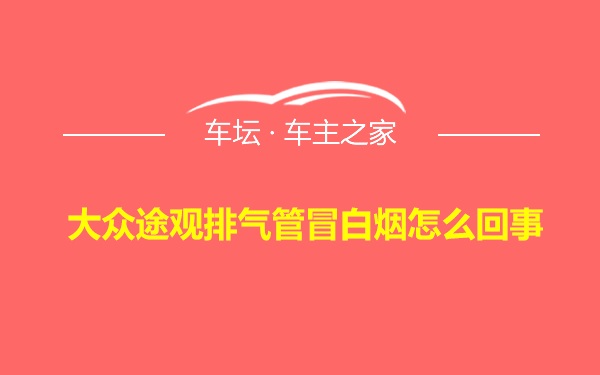 车坛 · 车主之家

大众途观排气管冒白烟怎么回事